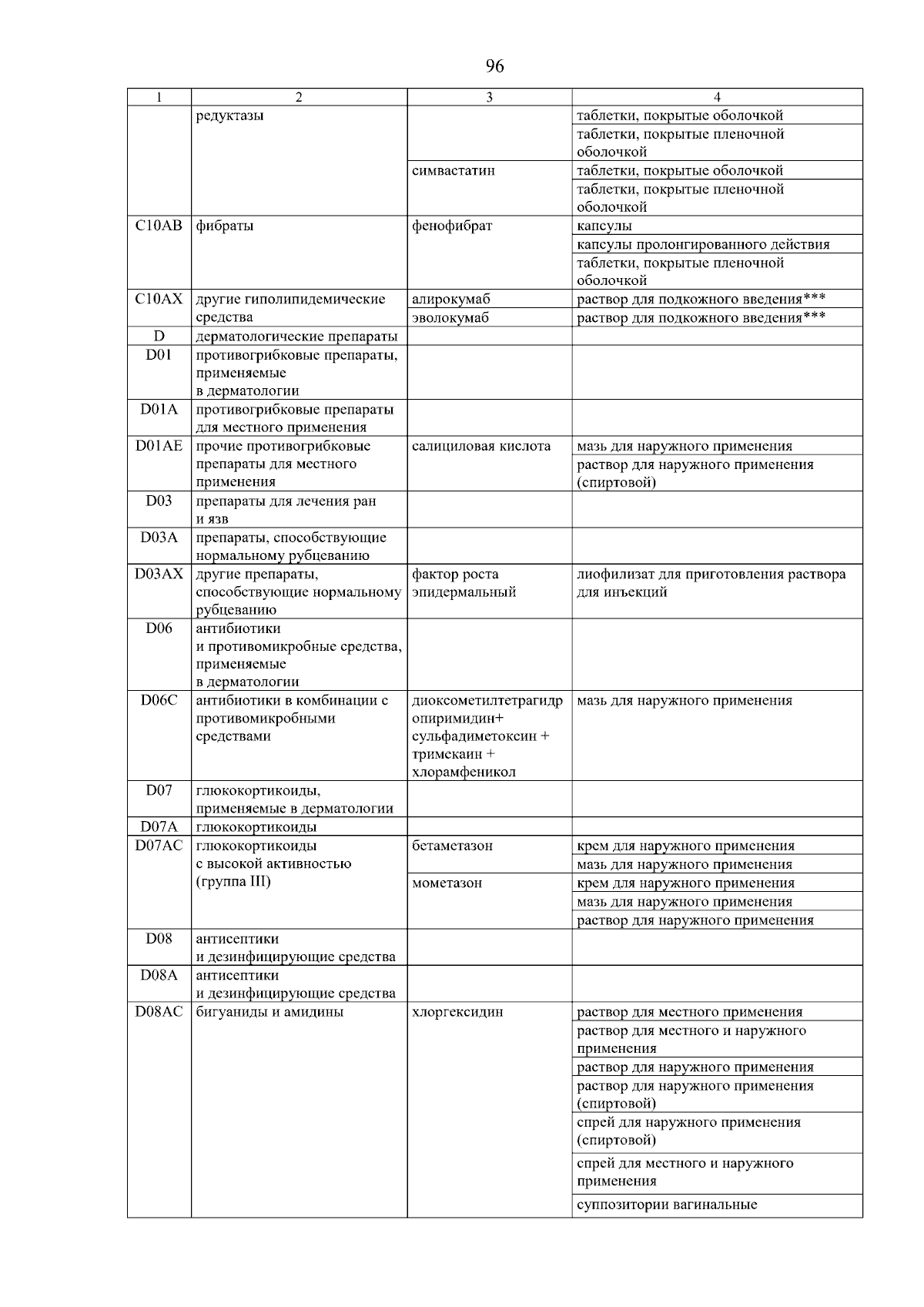 96

| 1 | 2 | 3 | 4 |
|---|---|---|---|
|  | редуктазы |  | таблетки, покрытые оболочкой |
|  |  |  | таблетки, покрытые пленочной оболочкой |
|  |  | симвастатин | таблетки, покрытые оболочкой |
|  |  |  | таблетки, покрытые пленочной оболочкой |
| C10AB | фибраты | фенофибрат | капсулы |
|  |  |  | капсулы пролонгированного действия |
|  |  |  | таблетки, покрытые пленочной оболочкой |
| C10AX | другие гиполипидемические средства | алирокумаб | раствор для подкожного введения*** |
|  |  | эволокумаб | раствор для подкожного введения*** |
| D | дерматологические препараты |  |  |
| D01 | противогрибковые препараты, применяемые в дерматологии |  |  |
| D01A | противогрибковые препараты для местного применения |  |  |
| D01AE | прочие противогрибковые препараты для местного применения | салициловая кислота | мазь для наружного применения |
|  |  |  | раствор для наружного применения (спиртовой) |
| D03 | препараты для лечения ран и язв |  |  |
| D03A | препараты, способствующие нормальному рубцеванию |  |  |
| D03AX | другие препараты, способствующие нормальному рубцеванию | фактор роста эпидермальный | лиофилизат для приготовления раствора для инъекций |
| D06 | антибиотики и противомикробные средства, применяемые в дерматологии |  |  |
| D06C | антибиотики в комбинации с противомикробными средствами | диоксометилтетрагидропиримидин+ сульфадиметоксин + тримекаин + хлорамфеникол | мазь для наружного применения |
| D07 | глюкокортикоиды, применяемые в дерматологии |  |  |
| D07A | глюкокортикоиды |  |  |
| D07AC | глюкокортикоиды с высокой активностью (группа III) | бетаметазон | крем для наружного применения |
|  |  |  | мазь для наружного применения |
|  |  | мометазон | крем для наружного применения |
|  |  |  | мазь для наружного применения |
|  |  |  | раствор для наружного применения |
| D08 | антисептики и дезинфицирующие средства |  |  |
| D08A | антисептики и дезинфицирующие средства |  |  |
| D08AC | бигуаниды и амидины | хлоргексидин | раствор для местного применения |
|  |  |  | раствор для местного и наружного применения |
|  |  |  | раствор для наружного применения |
|  |  |  | раствор для наружного применения (спиртовой) |
|  |  |  | спрей для наружного применения (спиртовой) |
|  |  |  | спрей для местного и наружного применения |
|  |  |  | суппозитории вагинальные |